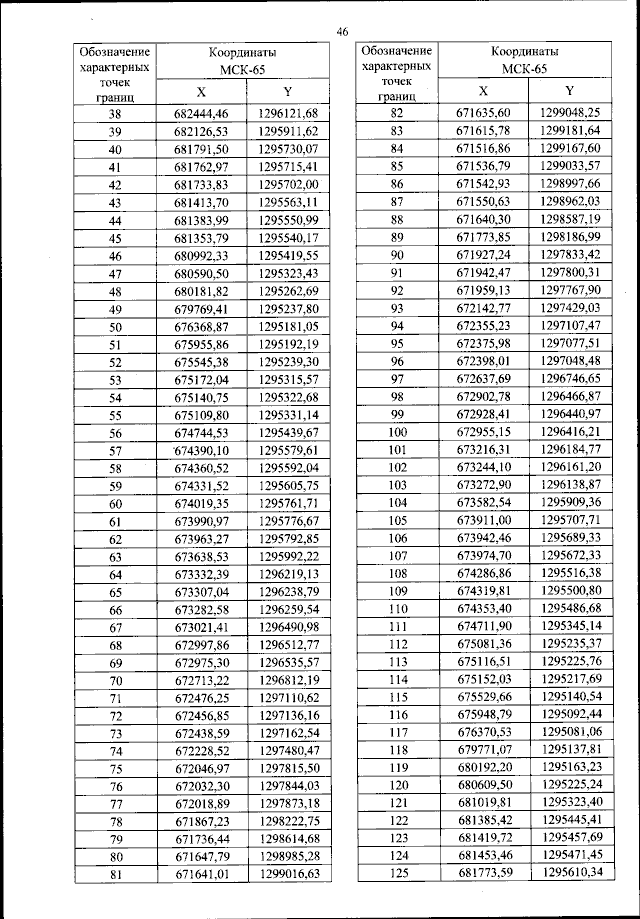 46

| Обозначение характерных точек границ | Координаты МСК-65 X | Координаты МСК-65 Y |
|---|---|---|
| 38 | 682444,46 | 1296121,68 |
| 39 | 682126,53 | 1295911,62 |
| 40 | 681791,50 | 1295730,07 |
| 41 | 681762,97 | 1295715,41 |
| 42 | 681733,83 | 1295702,00 |
| 43 | 681413,70 | 1295563,11 |
| 44 | 681383,99 | 1295550,99 |
| 45 | 681353,79 | 1295540,17 |
| 46 | 680992,33 | 1295419,55 |
| 47 | 680590,50 | 1295323,43 |
| 48 | 680181,82 | 1295262,69 |
| 49 | 679769,41 | 1295237,80 |
| 50 | 676368,87 | 1295181,05 |
| 51 | 675955,86 | 1295192,19 |
| 52 | 675545,38 | 1295239,30 |
| 53 | 675172,04 | 1295315,57 |
| 54 | 675140,75 | 1295322,68 |
| 55 | 675109,80 | 1295331,14 |
| 56 | 674744,53 | 1295439,67 |
| 57 | 674390,10 | 1295579,61 |
| 58 | 674360,52 | 1295592,04 |
| 59 | 674331,52 | 1295605,75 |
| 60 | 674019,35 | 1295761,71 |
| 61 | 673990,97 | 1295776,67 |
| 62 | 673963,27 | 1295792,85 |
| 63 | 673638,53 | 1295992,22 |
| 64 | 673332,39 | 1296219,13 |
| 65 | 673307,04 | 1296238,79 |
| 66 | 673282,58 | 1296259,54 |
| 67 | 673021,41 | 1296490,98 |
| 68 | 672997,86 | 1296512,77 |
| 69 | 672975,30 | 1296535,57 |
| 70 | 672713,22 | 1296812,19 |
| 71 | 672476,25 | 1297110,62 |
| 72 | 672456,85 | 1297136,16 |
| 73 | 672438,59 | 1297162,54 |
| 74 | 672228,52 | 1297480,47 |
| 75 | 672046,97 | 1297815,50 |
| 76 | 672032,30 | 1297844,03 |
| 77 | 672018,89 | 1297873,18 |
| 78 | 671867,23 | 1298222,75 |
| 79 | 671736,44 | 1298614,68 |
| 80 | 671647,79 | 1298985,28 |
| 81 | 671641,01 | 1299016,63 |

| Обозначение характерных точек границ | Координаты МСК-65 X | Координаты МСК-65 Y |
|---|---|---|
| 82 | 671635,60 | 1299048,25 |
| 83 | 671615,78 | 1299181,64 |
| 84 | 671516,86 | 1299167,60 |
| 85 | 671536,79 | 1299033,57 |
| 86 | 671542,93 | 1298997,66 |
| 87 | 671550,63 | 1298962,03 |
| 88 | 671640,30 | 1298587,19 |
| 89 | 671773,85 | 1298186,99 |
| 90 | 671927,24 | 1297833,42 |
| 91 | 671942,47 | 1297800,31 |
| 92 | 671959,13 | 1297767,90 |
| 93 | 672142,77 | 1297429,03 |
| 94 | 672355,23 | 1297107,47 |
| 95 | 672375,98 | 1297077,51 |
| 96 | 672398,01 | 1297048,48 |
| 97 | 672637,69 | 1296746,65 |
| 98 | 672902,78 | 1296466,87 |
| 99 | 672928,41 | 1296440,97 |
| 100 | 672955,15 | 1296416,21 |
| 101 | 673216,31 | 1296184,77 |
| 102 | 673244,10 | 1296161,20 |
| 103 | 673272,90 | 1296138,87 |
| 104 | 673582,54 | 1295909,36 |
| 105 | 673911,00 | 1295707,71 |
| 106 | 673942,46 | 1295689,33 |
| 107 | 673974,70 | 1295672,33 |
| 108 | 674286,86 | 1295516,38 |
| 109 | 674319,81 | 1295500,80 |
| 110 | 674353,40 | 1295486,68 |
| 111 | 674711,90 | 1295345,14 |
| 112 | 675081,36 | 1295235,37 |
| 113 | 675116,51 | 1295225,76 |
| 114 | 675152,03 | 1295217,69 |
| 115 | 675529,66 | 1295140,54 |
| 116 | 675948,79 | 1295092,44 |
| 117 | 676370,53 | 1295081,06 |
| 118 | 679771,07 | 1295137,81 |
| 119 | 680192,20 | 1295163,23 |
| 120 | 680609,50 | 1295225,24 |
| 121 | 681019,81 | 1295323,40 |
| 122 | 681385,42 | 1295445,41 |
| 123 | 681419,72 | 1295457,69 |
| 124 | 681453,46 | 1295471,45 |
| 125 | 681773,59 | 1295610,34 |